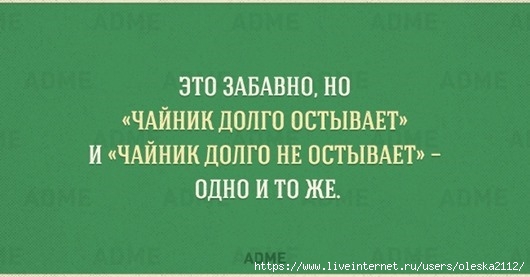 ЭТО ЗАБАВНО, НО «ЧАЙНИК ДОЛГО ОСТЫВАЕТ» И «ЧАЙНИК ДОЛГО НЕ ОСТЫВАЕТ» – ОДНО И ТО ЖЕ.

ADME

https://www.liveinternet.ru/users/oleska2112/